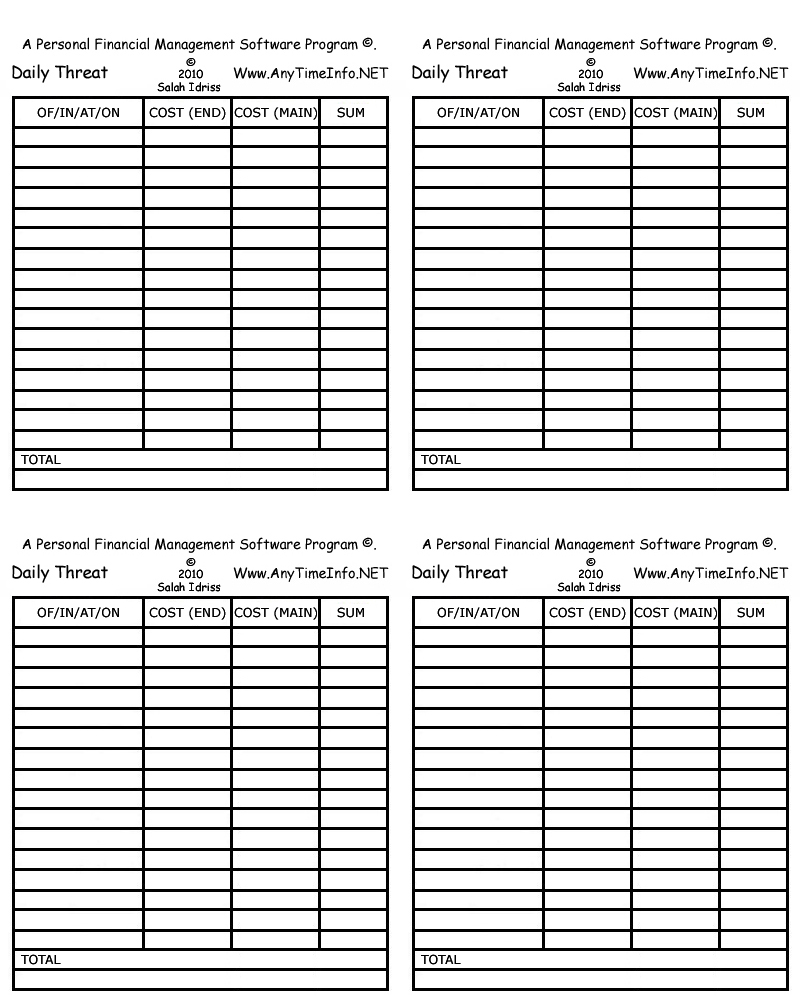 A Personal Financial Management Software Program ©.

Daily Threat © 2010 Salah Idriss Www.AnyTimeInfo.NET

| OF/IN/AT/ON | COST (END) | COST (MAIN) | SUM |
|---|---|---|---|
| | | | |
| | | | |
| | | | |
| | | | |
| | | | |
| | | | |
| | | | |
| | | | |
| | | | |
| | | | |
| | | | |
| | | | |
| | | | |
| | | | |
| | | | |
| | | | |
| TOTAL | | | |
| | | | |

A Personal Financial Management Software Program ©.

Daily Threat © 2010 Salah Idriss Www.AnyTimeInfo.NET

| OF/IN/AT/ON | COST (END) | COST (MAIN) | SUM |
|---|---|---|---|
| | | | |
| | | | |
| | | | |
| | | | |
| | | | |
| | | | |
| | | | |
| | | | |
| | | | |
| | | | |
| | | | |
| | | | |
| | | | |
| | | | |
| | | | |
| | | | |
| TOTAL | | | |
| | | | |

A Personal Financial Management Software Program ©.

Daily Threat © 2010 Salah Idriss Www.AnyTimeInfo.NET

| OF/IN/AT/ON | COST (END) | COST (MAIN) | SUM |
|---|---|---|---|
| | | | |
| | | | |
| | | | |
| | | | |
| | | | |
| | | | |
| | | | |
| | | | |
| | | | |
| | | | |
| | | | |
| | | | |
| | | | |
| | | | |
| | | | |
| | | | |
| TOTAL | | | |
| | | | |

A Personal Financial Management Software Program ©.

Daily Threat © 2010 Salah Idriss Www.AnyTimeInfo.NET

| OF/IN/AT/ON | COST (END) | COST (MAIN) | SUM |
|---|---|---|---|
| | | | |
| | | | |
| | | | |
| | | | |
| | | | |
| | | | |
| | | | |
| | | | |
| | | | |
| | | | |
| | | | |
| | | | |
| | | | |
| | | | |
| | | | |
| | | | |
| TOTAL | | | |
| | | | |